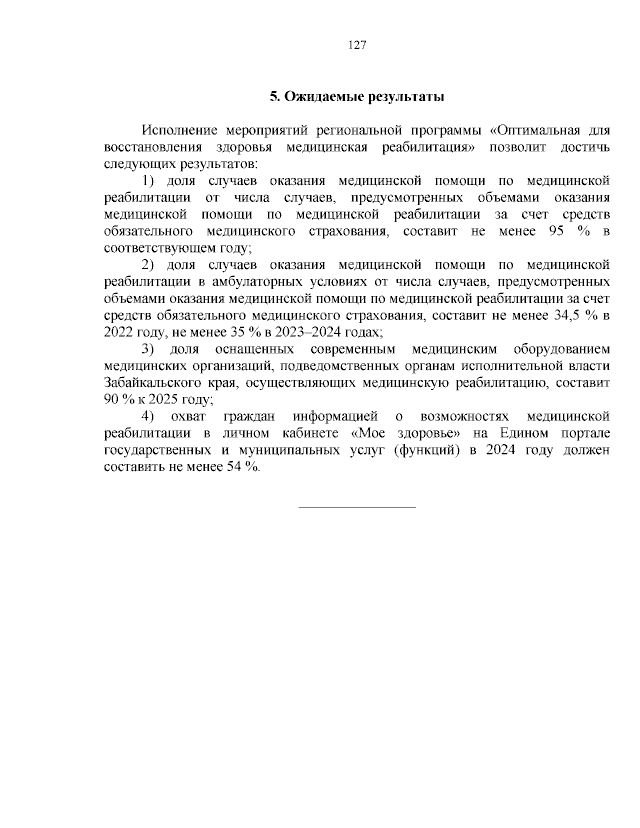 127

5. Ожидаемые результаты

Исполнение мероприятий региональной программы «Оптимальная для восстановления здоровья медицинская реабилитация» позволит достичь следующих результатов:

1) доля случаев оказания медицинской помощи по медицинской реабилитации от числа случаев, предусмотренных объемами оказания медицинской помощи по медицинской реабилитации за счет средств обязательного медицинского страхования, составит не менее 95 % в соответствующем году;

2) доля случаев оказания медицинской помощи по медицинской реабилитации в амбулаторных условиях от числа случаев, предусмотренных объемами оказания медицинской помощи по медицинской реабилитации за счет средств обязательного медицинского страхования, составит не менее 34,5 % в 2022 году, не менее 35 % в 2023–2024 годах;

3) доля оснащенных современным медицинским оборудованием медицинских организаций, подведомственных органам исполнительной власти Забайкальского края, осуществляющих медицинскую реабилитацию, составит 90 % к 2025 году;

4) охват граждан информацией о возможностях медицинской реабилитации в личном кабинете «Мое здоровье» на Едином портале государственных и муниципальных услуг (функций) в 2024 году должен составить не менее 54 %.